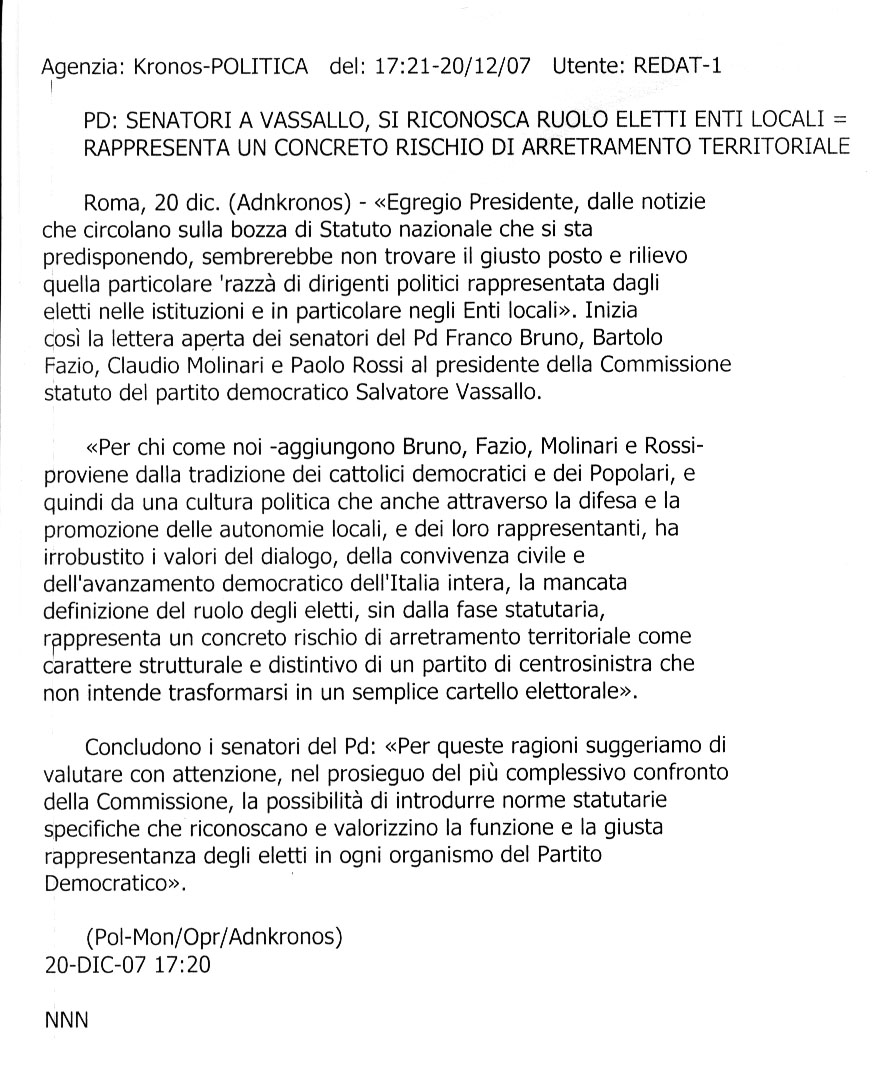 Agenzia: Kronos-POLITICA del: 17:21-20/12/07 Utente: REDAT-1

PD: SENATORI A VASSALLO, SI RICONOSCA RUOLO ELETTI ENTI LOCALI = RAPPRESENTA UN CONCRETO RISCHIO DI ARRETRAMENTO TERRITORIALE

Roma, 20 dic. (Adnkronos) - «Egregio Presidente, dalle notizie che circolano sulla bozza di Statuto nazionale che si sta predisponendo, sembrerebbe non trovare il giusto posto e rilievo quella particolare 'razzà di dirigenti politici rappresentata dagli eletti nelle istituzioni e in particolare negli Enti locali». Inizia così la lettera aperta dei senatori del Pd Franco Bruno, Bartolo Fazio, Claudio Molinari e Paolo Rossi al presidente della Commissione statuto del partito democratico Salvatore Vassallo.

«Per chi come noi -aggiungono Bruno, Fazio, Molinari e Rossi- proviene dalla tradizione dei cattolici democratici e dei Popolari, e quindi da una cultura politica che anche attraverso la difesa e la promozione delle autonomie locali, e dei loro rappresentanti, ha irrobustito i valori del dialogo, della convivenza civile e dell'avanzamento democratico dell'Italia intera, la mancata definizione del ruolo degli eletti, sin dalla fase statutaria, rappresenta un concreto rischio di arretramento territoriale come carattere strutturale e distintivo di un partito di centrosinistra che non intende trasformarsi in un semplice cartello elettorale».

Concludono i senatori del Pd: «Per queste ragioni suggeriamo di valutare con attenzione, nel prosieguo del più complessivo confronto della Commissione, la possibilità di introdurre norme statutarie specifiche che riconoscano e valorizzino la funzione e la giusta rappresentanza degli eletti in ogni organismo del Partito Democratico».

(Pol-Mon/Opr/Adnkronos)
20-DIC-07 17:20

NNN